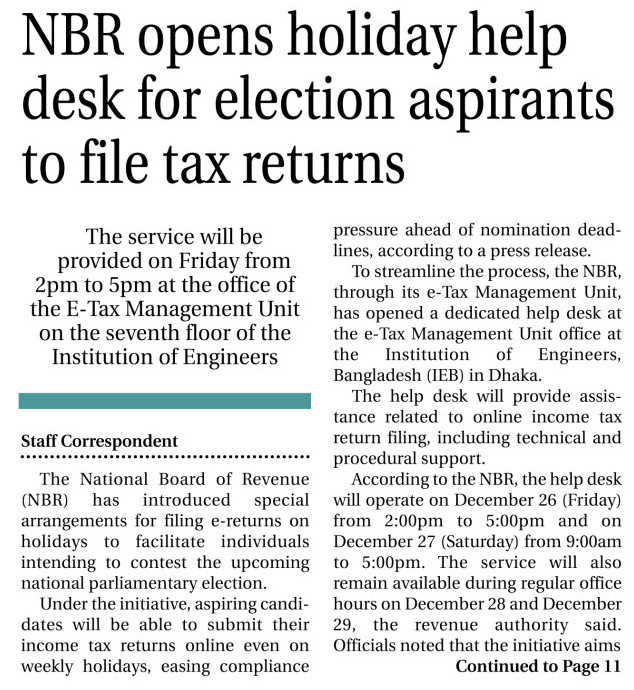 NBR opens holiday help desk for election aspirants to file tax returns

The service will be provided on Friday from 2pm to 5pm at the office of the E-Tax Management Unit on the seventh floor of the Institution of Engineers

Staff Correspondent

The National Board of Revenue (NBR) has introduced special arrangements for filing e-returns on holidays to facilitate individuals intending to contest the upcoming national parliamentary election.

Under the initiative, aspiring candidates will be able to submit their income tax returns online even on weekly holidays, easing compliance pressure ahead of nomination deadlines, according to a press release.

To streamline the process, the NBR, through its e-Tax Management Unit, has opened a dedicated help desk at the e-Tax Management Unit office at the Institution of Engineers, Bangladesh (IEB) in Dhaka.

The help desk will provide assistance related to online income tax return filing, including technical and procedural support.

According to the NBR, the help desk will operate on December 26 (Friday) from 2:00pm to 5:00pm and on December 27 (Saturday) from 9:00am to 5:00pm. The service will also remain available during regular office hours on December 28 and December 29, the revenue authority said. Officials noted that the initiative aims

Continued to Page 11